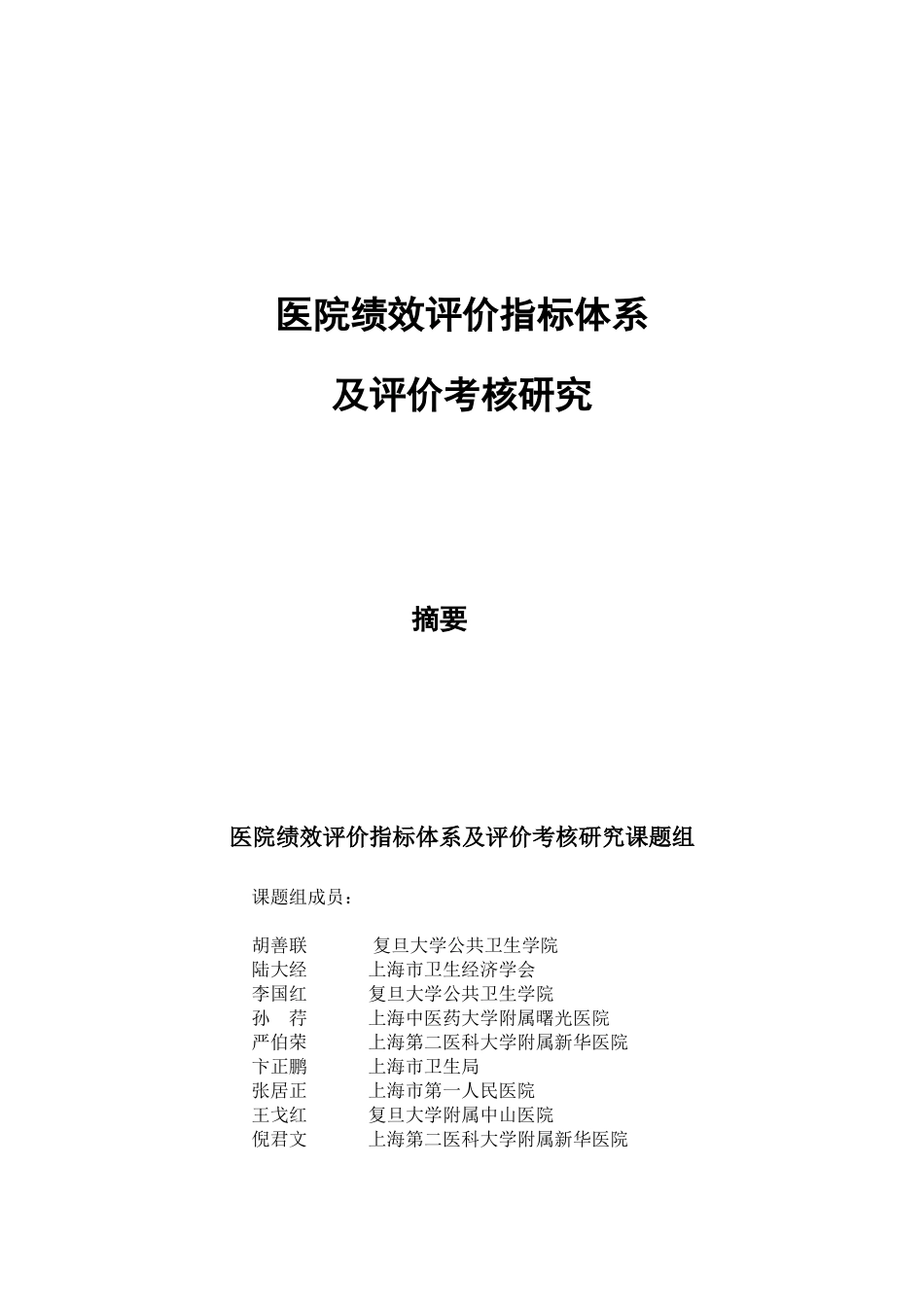 医院绩效评价指标体系

及评价考核研究

摘要

医院绩效评价指标体系及评价考核研究课题组

课题组成员：

胡善联　　复旦大学公共卫生学院
陆大经　　上海市卫生经济学会
李国红　　复旦大学公共卫生学院
孙　荇　　上海中医药大学附属曙光医院
严伯荣　　上海第二医科大学附属新华医院
卞正鹏　　上海市卫生局
张居正　　上海市第一人民医院
王戈红　　复旦大学附属中山医院
倪君文　　上海第二医科大学附属新华医院